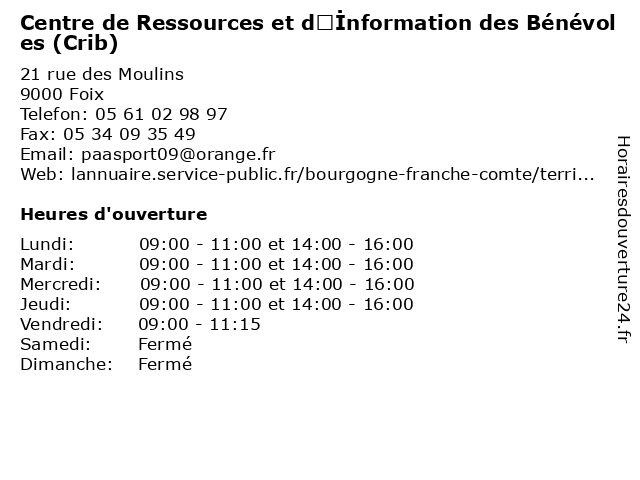 Centre de Ressources et d□İnformation des Bénévoles (Crib)

21 rue des Moulins
9000 Foix
Telefon: 05 61 02 98 97
Fax: 05 34 09 35 49
Email: paasport09@orange.fr
Web: lannuaire.service-public.fr/bourgogne-franche-comte/terri...

Heures d'ouverture

Lundi: 09:00 - 11:00 et 14:00 - 16:00
Mardi: 09:00 - 11:00 et 14:00 - 16:00
Mercredi: 09:00 - 11:00 et 14:00 - 16:00
Jeudi: 09:00 - 11:00 et 14:00 - 16:00
Vendredi: 09:00 - 11:15
Samedi: Fermé
Dimanche: Fermé

Horairesdouverture24.fr